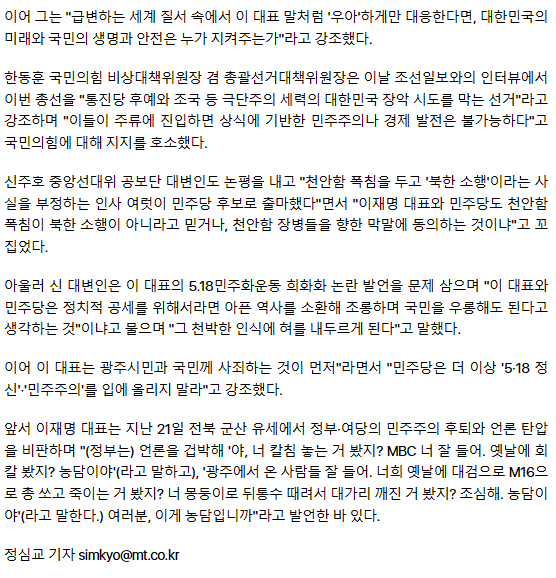 이어 그는 "급변하는 세계 질서 속에서 이 대표 말처럼 '우아'하게만 대응한다면, 대한민국의 미래와 국민의 생명과 안전은 누가 지켜주는가"라고 강조했다.

한동훈 국민의힘 비상대책위원장 겸 총괄선거대책위원장은 이날 조선일보와의 인터뷰에서 이번 총선을 "통진당 후예와 조국 등 극단주의 세력의 대한민국 장악 시도를 막는 선거"라고 강조하며 "이들이 주류에 진입하면 상식에 기반한 민주주의나 경제 발전은 불가능하다"고 국민의힘에 대해 지지를 호소했다.

신주호 중앙선대위 공보단 대변인도 논평을 내고 "천안함 폭침을 두고 '북한 소행'이라는 사실을 부정하는 인사 여럿이 민주당 후보로 출마했다"면서 "이재명 대표와 민주당도 천안함 폭침이 북한 소행이 아니라고 믿거나, 천안함 장병들을 향한 막말에 동의하는 것이냐"고 꼬집었다.

아울러 신 대변인은 이 대표의 5.18민주화운동 희화화 논란 발언을 문제 삼으며 "이 대표와 민주당은 정치적 공세를 위해서라면 아픈 역사를 소환해 조롱하며 국민을 우롱해도 된다고 생각하는 것"이냐고 물으며 "그 천박한 인식에 혀를 내두르게 된다"고 말했다.

이어 이 대표는 광주시민과 국민께 사죄하는 것이 먼저"라면서 "민주당은 더 이상 '5·18 정신'·'민주주의'를 입에 올리지 말라"고 강조했다.

앞서 이재명 대표는 지난 21일 전북 군산 유세에서 정부·여당의 민주주의 후퇴와 언론 탄압을 비판하며 "(정부는) 언론을 겁박해 '야, 너 칼침 놓는 거 봤지? MBC 너 잘 들어. 옛날에 회칼 봤지? 농담이야'(라고 말하고), '광주에서 온 사람들 잘 들어. 너희 옛날에 대검으로 M16으로 총 쏘고 죽이는 거 봤지? 너 몽둥이로 뒤통수 때려서 대가리 깨진 거 봤지? 조심해. 농담이야'(라고 말한다.) 여러분, 이게 농담입니까"라고 발언한 바 있다.

정심교 기자 simkyo@mt.co.kr